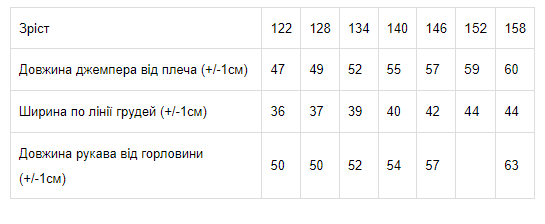 | Зріст | 122 | 128 | 134 | 140 | 146 | 152 | 158 |
|---|---|---|---|---|---|---|---|
| Довжина джемпера від плеча (+/-1см) | 47 | 49 | 52 | 55 | 57 | 59 | 60 |
| Ширина по лінії грудей (+/-1см) | 36 | 37 | 39 | 40 | 42 | 44 | 44 |
| Довжина рукава від горловини (+/-1см) | 50 | 50 | 52 | 54 | 57 | | 63 |